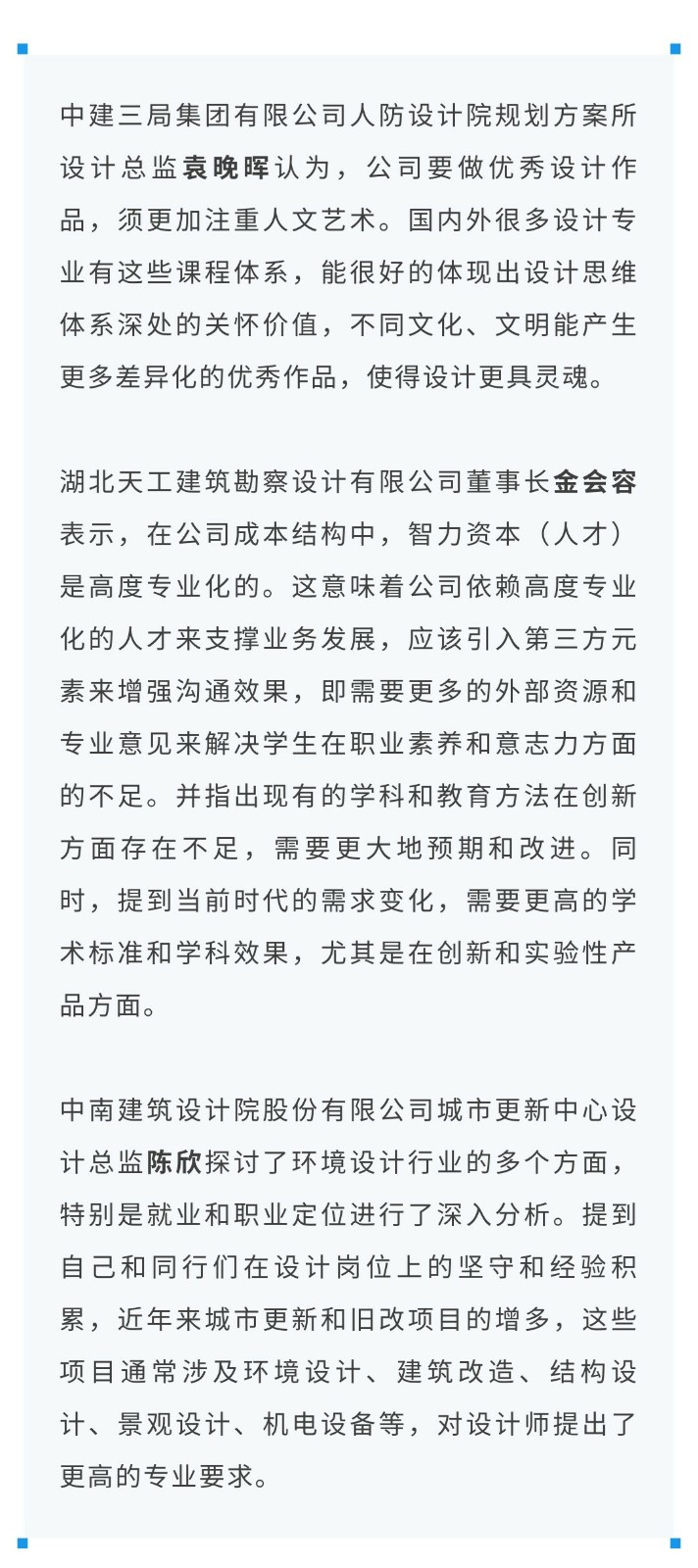 中建三局集团有限公司人防设计院规划方案所设计总监袁晚晖认为，公司要做优秀设计作品，须更加注重人文艺术。国内外很多设计专业有这些课程体系，能很好的体现出设计思维体系深处的关怀价值，不同文化、文明能产生更多差异化的优秀作品，使得设计更具灵魂。

湖北天工建筑勘察设计有限公司董事长金会容表示，在公司成本结构中，智力资本（人才）是高度专业化的。这意味着公司依赖高度专业化的人才来支撑业务发展，应该引入第三方元素来增强沟通效果，即需要更多的外部资源和专业意见来解决学生在职业素养和意志力方面的不足。并指出现有的学科和教育方法在创新方面存在不足，需要更大地预期和改进。同时，提到当前时代的需求变化，需要更高的学术标准和学科效果，尤其是在创新和实验性产品方面。

中南建筑设计院股份有限公司城市更新中心设计总监陈欣探讨了环境设计行业的多个方面，特别是就业和职业定位进行了深入分析。提到自己和同行们在设计岗位上的坚守和经验积累，近年来城市更新和旧改项目的增多，这些项目通常涉及环境设计、建筑改造、结构设计、景观设计、机电设备等，对设计师提出了更高的专业要求。